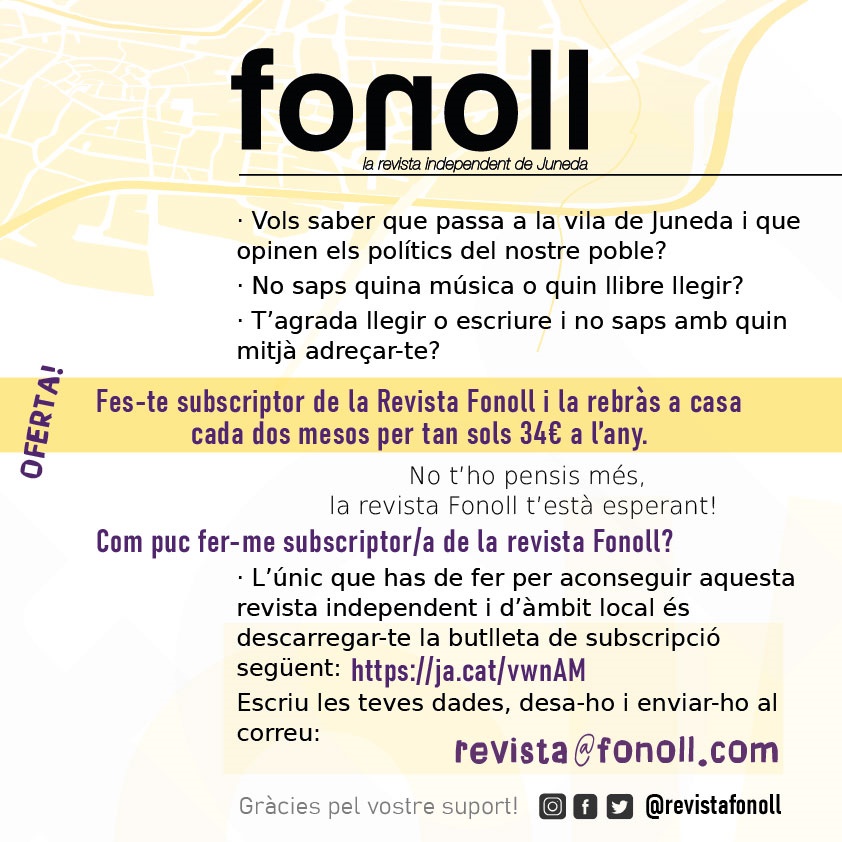 fonoll

la revista independent de Juneda

· Vols saber que passa a la vila de Juneda i que opinen els polítics del nostre poble?

· No saps quina música o quin llibre llegir?

· T'agrada llegir o escriure i no saps amb quin mitjà adreçar-te?

OFERTA!

Fes-te subscriptor de la Revista Fonoll i la rebràs a casa cada dos mesos per tan sols 34€ a l'any.

No t'ho pensis més,
la revista Fonoll t'està esperant!

Com puc fer-me subscriptor/a de la revista Fonoll?

· L'únic que has de fer per aconseguir aquesta revista independent i d'àmbit local és descarregar-te la butlleta de subscripció següent: https://ja.cat/vwnAM
Escriu les teves dades, desa-ho i enviar-ho al correu:

revista@fonoll.com

Gràcies pel vostre suport! @revistafonoll